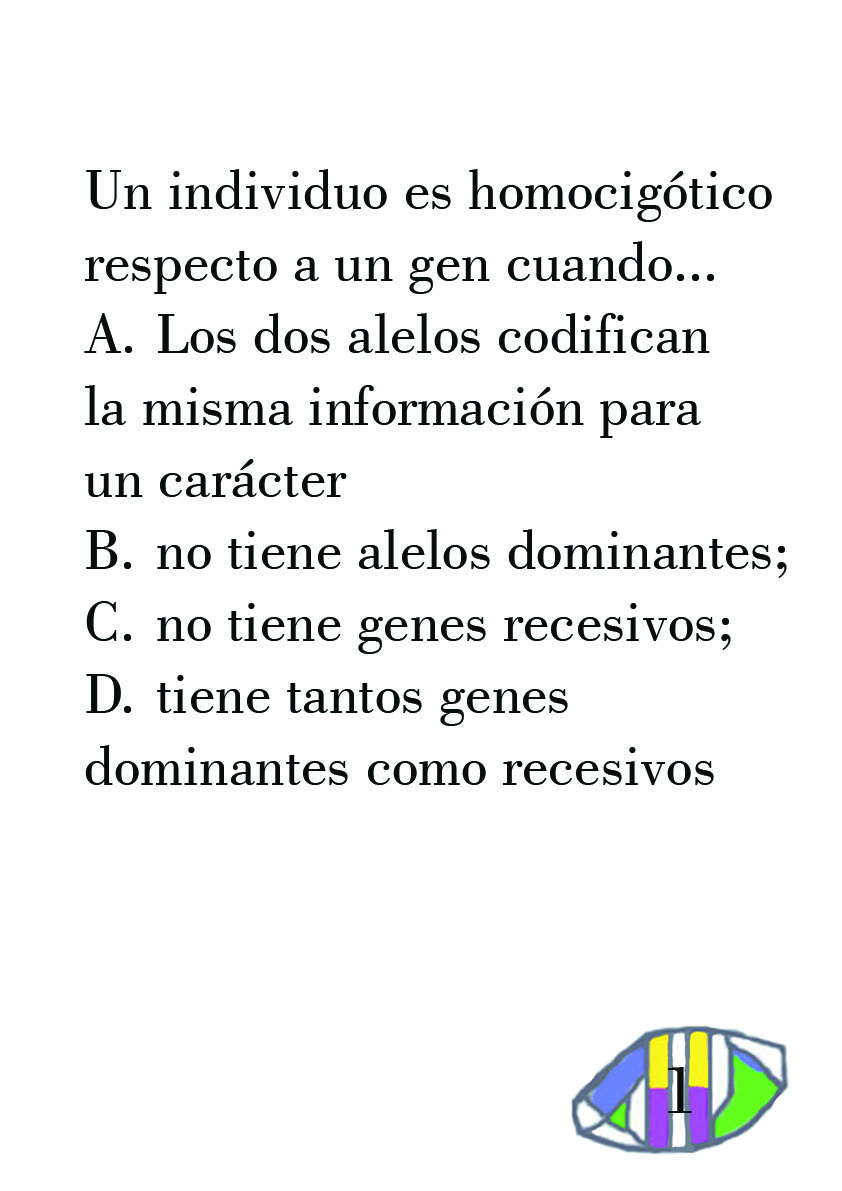 Un individuo es homocigótico respecto a un gen cuando...
A. Los dos alelos codifican la misma información para un carácter
B. no tiene alelos dominantes;
C. no tiene genes recesivos;
D. tiene tantos genes dominantes como recesivos

1